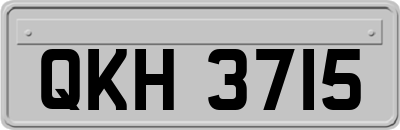 QKH 3715